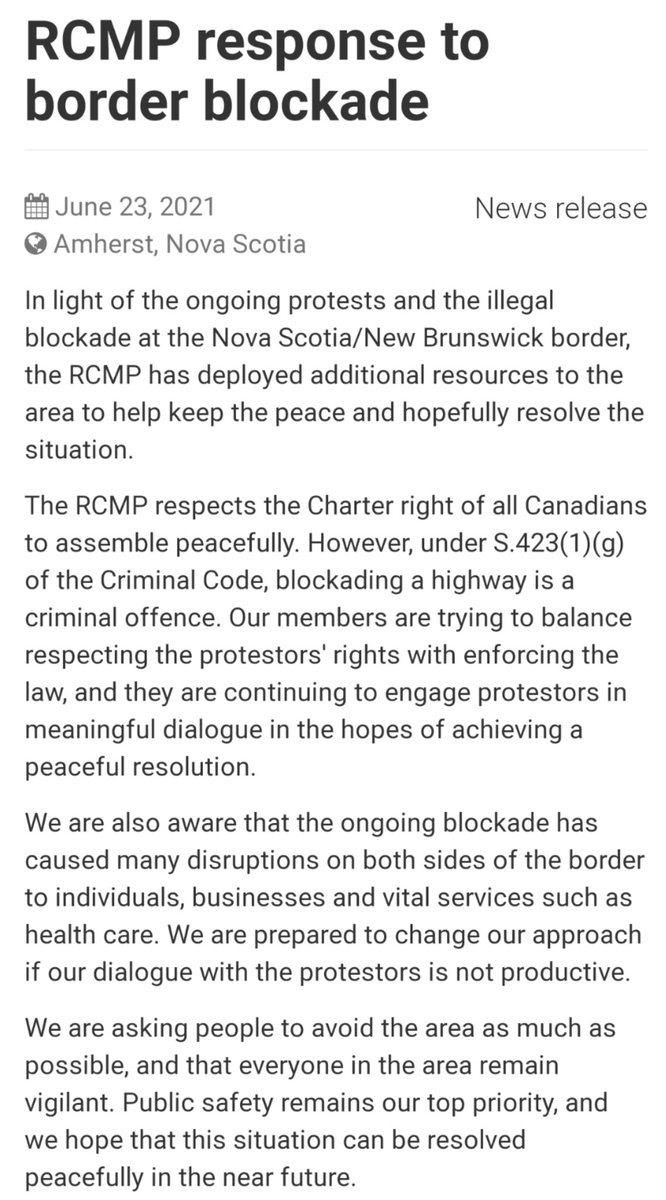 RCMP response to border blockade

June 23, 2021
News release
Amherst, Nova Scotia

In light of the ongoing protests and the illegal blockade at the Nova Scotia/New Brunswick border, the RCMP has deployed additional resources to the area to help keep the peace and hopefully resolve the situation.

The RCMP respects the Charter right of all Canadians to assemble peacefully. However, under S.423(1)(g) of the Criminal Code, blockading a highway is a criminal offence. Our members are trying to balance respecting the protestors' rights with enforcing the law, and they are continuing to engage protestors in meaningful dialogue in the hopes of achieving a peaceful resolution.

We are also aware that the ongoing blockade has caused many disruptions on both sides of the border to individuals, businesses and vital services such as health care. We are prepared to change our approach if our dialogue with the protestors is not productive.

We are asking people to avoid the area as much as possible, and that everyone in the area remain vigilant. Public safety remains our top priority, and we hope that this situation can be resolved peacefully in the near future.